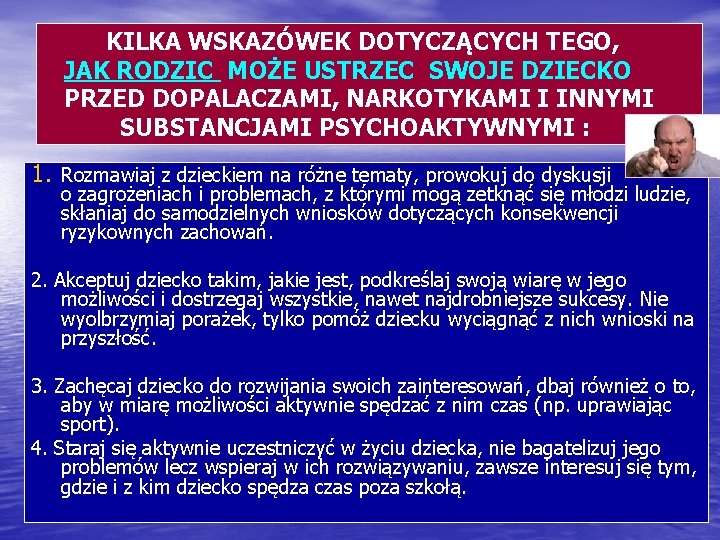 KILKA WSKAZÓWEK DOTYCZĄCYCH TEGO, JAK RODZIC MOŻE USTRZEC SWOJE DZIECKO PRZED DOPALACZAMI, NARKOTYKAMI I INNYMI SUBSTANCJAMI PSYCHOAKTYWNYMI :

1. Rozmawiaj z dzieckiem na różne tematy, prowokuj do dyskusji o zagrożeniach i problemach, z którymi mogą zetknąć się młodzi ludzie, skłaniaj do samodzielnych wniosków dotyczących konsekwencji ryzykownych zachowań.

2. Akceptuj dziecko takim, jakie jest, podkreślaj swoją wiarę w jego możliwości i dostrzegaj wszystkie, nawet najdrobniejsze sukcesy. Nie wyolbrzymiaj porażek, tylko pomóż dziecku wyciągnąć z nich wnioski na przyszłość.

3. Zachęcaj dziecko do rozwijania swoich zainteresowań, dbaj również o to, aby w miarę możliwości aktywnie spędzać z nim czas (np. uprawiając sport).

4. Staraj się aktywnie uczestniczyć w życiu dziecka, nie bagatelizuj jego problemów lecz wspieraj w ich rozwiązywaniu, zawsze interesuj się tym, gdzie i z kim dziecko spędza czas poza szkołą.